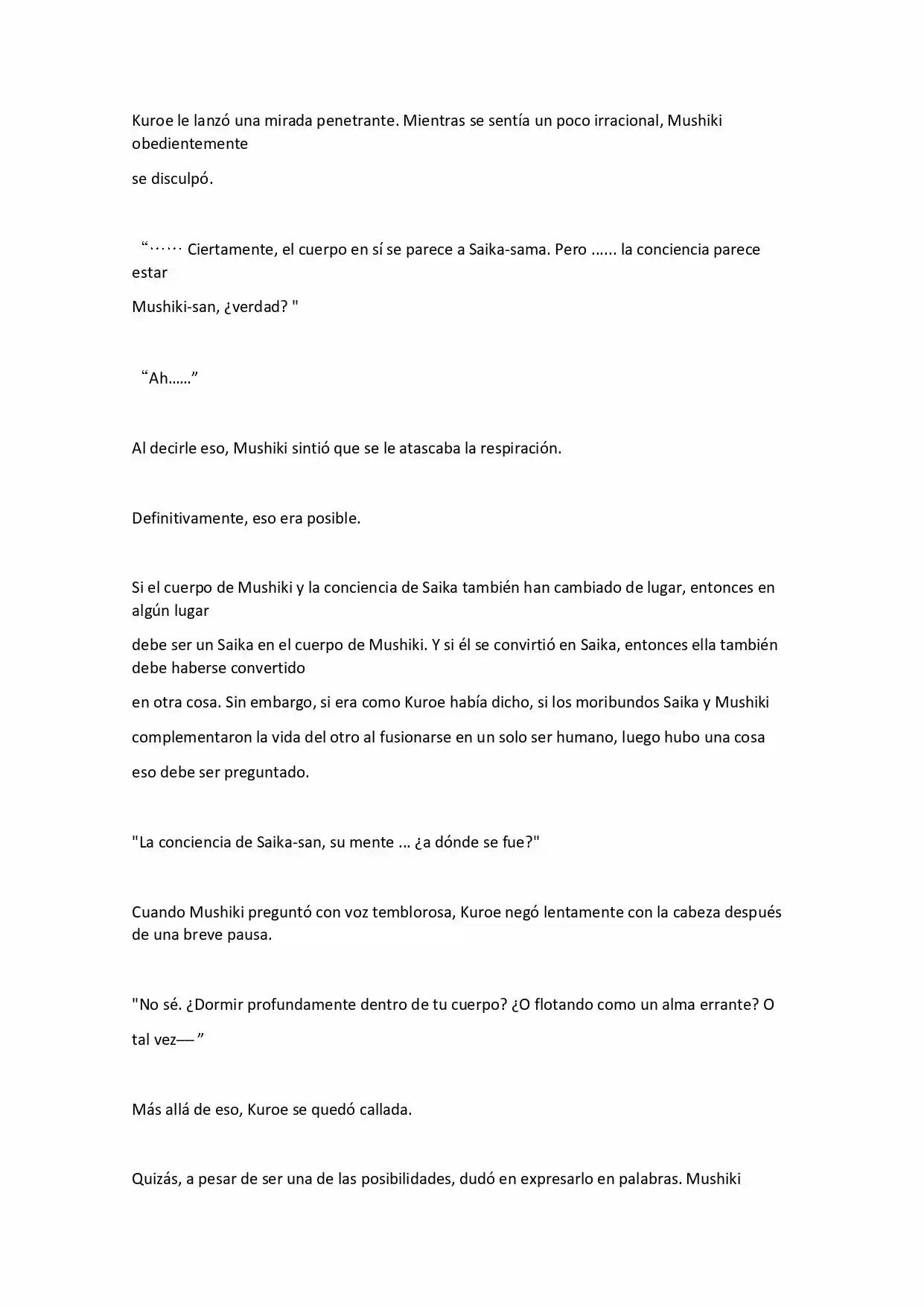 Kuroe le lanzó una mirada penetrante. Mientras se sentía un poco irracional, Mushiki obedientemente

se disculpó.

"‥‥‥ Ciertamente, el cuerpo en sí se parece a Saika-sama. Pero ...... la conciencia parece estar

Mushiki-san, ¿verdad? "

"Ah……"

Al decirle eso, Mushiki sintió que se le atascaba la respiración.

Definitivamente, eso era posible.

Si el cuerpo de Mushiki y la conciencia de Saika también han cambiado de lugar, entonces en algún lugar

debe ser un Saika en el cuerpo de Mushiki. Y si él se convirtió en Saika, entonces ella también debe haberse convertido

en otra cosa. Sin embargo, si era como Kuroe había dicho, si los moribundos Saika y Mushiki

complementaron la vida del otro al fusionarse en un solo ser humano, luego hubo una cosa

eso debe ser preguntado.

"La conciencia de Saika-san, su mente ... ¿a dónde se fue?"

Cuando Mushiki preguntó con voz temblorosa, Kuroe negó lentamente con la cabeza después de una breve pausa.

"No sé. ¿Dormir profundamente dentro de tu cuerpo? ¿O flotando como un alma errante? O

tal vez—— "

Más allá de eso, Kuroe se quedó callada.

Quizás, a pesar de ser una de las posibilidades, dudó en expresarlo en palabras. Mushiki